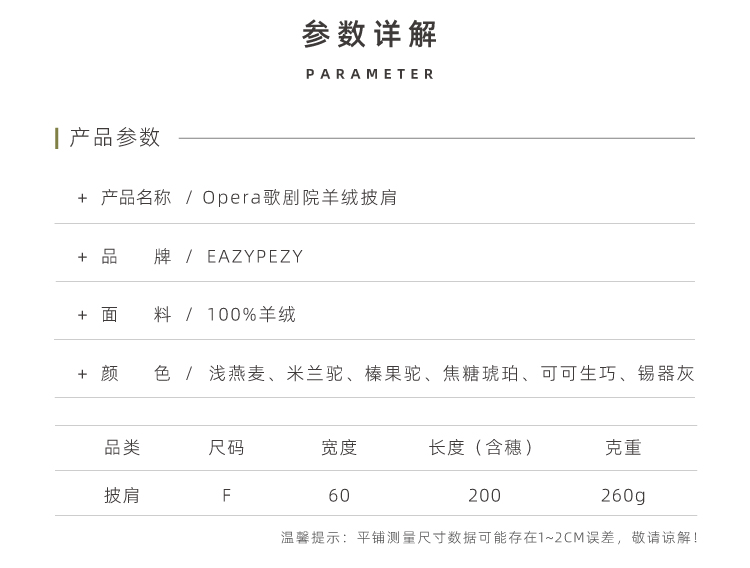 参数详解

PARAMETER

产品参数

+ 产品名称 / Opera歌剧院羊绒披肩

+ 品　　牌 / EAZYPEZY

+ 面　　料 / 100%羊绒

+ 颜　　色 / 浅燕麦、米兰驼、榛果驼、焦糖琥珀、可可生巧、锡器灰

| 品类 | 尺码 | 宽度 | 长度（含穗） | 克重 |
|---|---|---|---|---|
| 披肩 | F | 60 | 200 | 260g |

温馨提示：平铺测量尺寸数据可能存在1~2CM误差，敬请谅解！